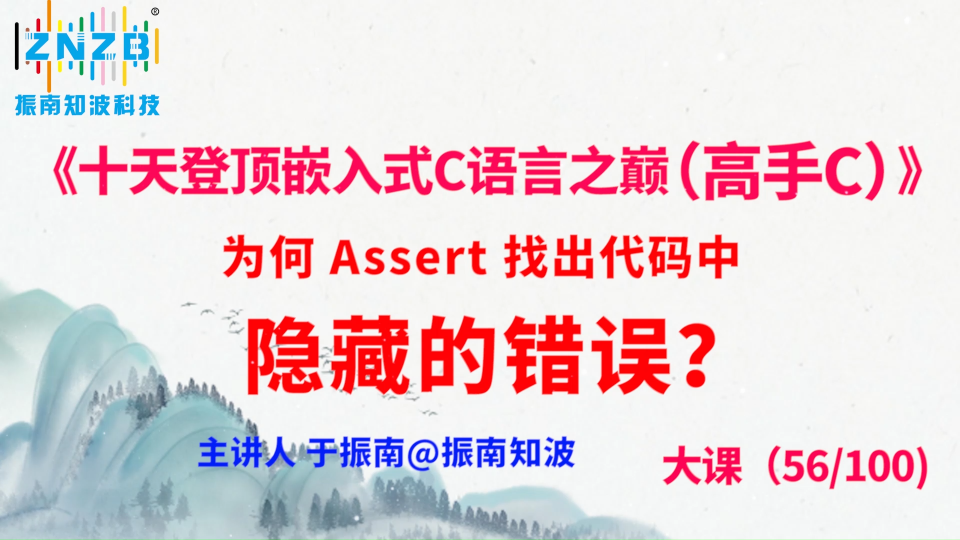 ZNZB®
振南知波科技

《十天登顶嵌入式C语言之巅（高手C）》

为何 Assert 找出代码中

隐藏的错误？

主讲人 于振南@振南知波

大课（56/100）